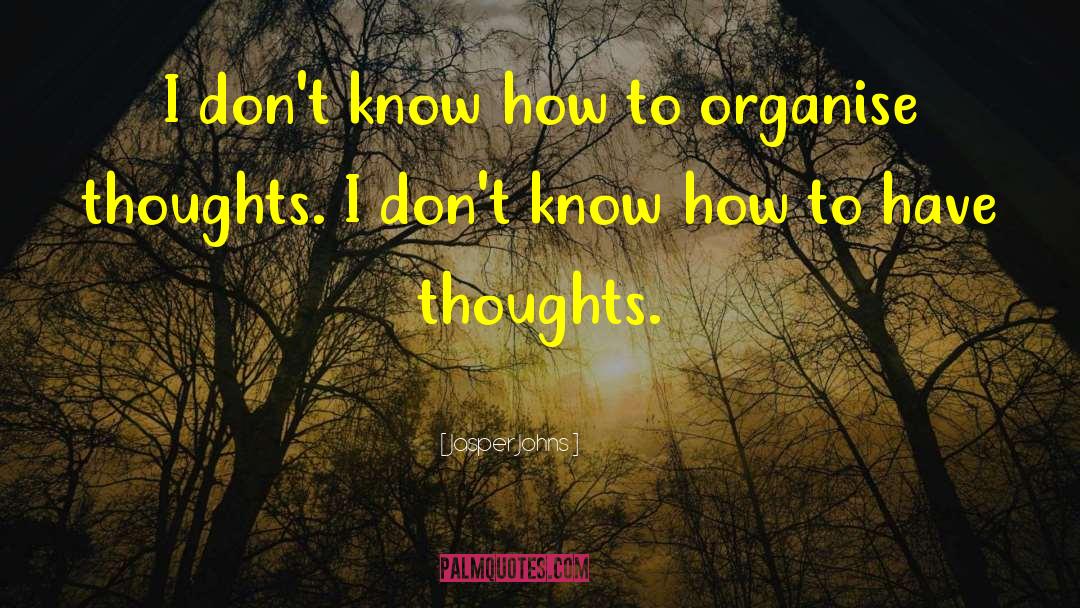 I don't know how to organise thoughts. I don't know how to have thoughts.

[ Jasper Johns ]

PALMQUOTES.COM